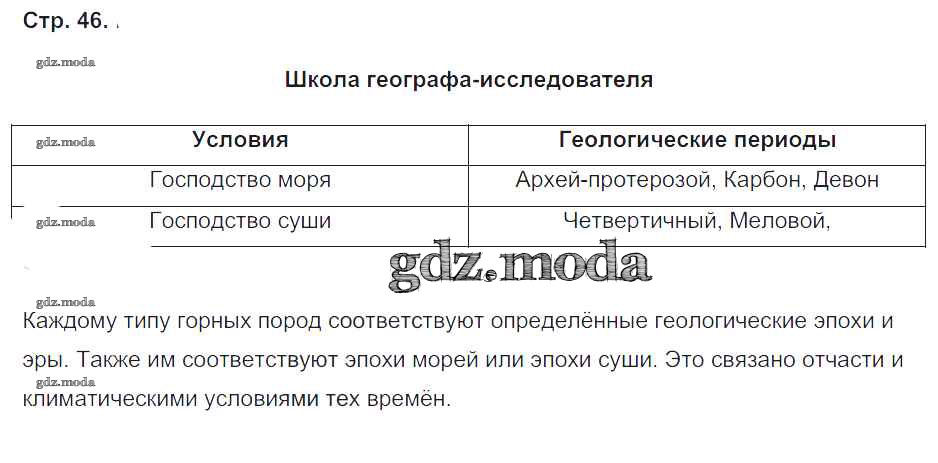 Стр. 46. .

Школа географа-исследователя

| Условия | Геологические периоды |
|---|---|
| Господство моря | Архей-протерозой, Карбон, Девон |
| Господство суши | Четвертичный, Меловой, |

Каждому типу горных пород соответствуют определённые геологические эпохи и эры. Также им соответствуют эпохи морей или эпохи суши. Это связано отчасти и климатическими условиями тех времён.

gdz.moda